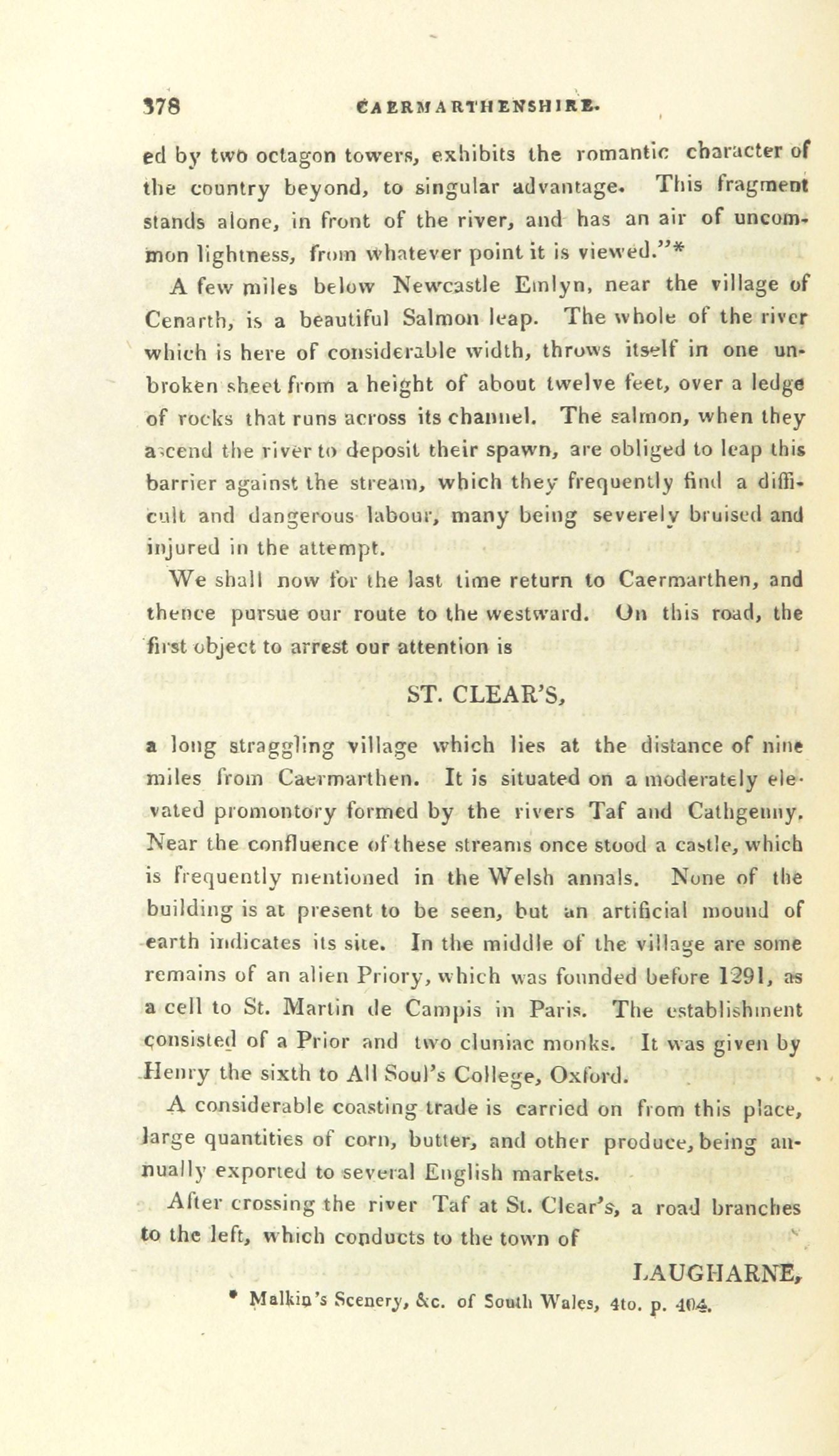 378 CAERMARTHENSHIRE.

ed by two octagon towers, exhibits the romantic character of the country beyond, to singular advantage. This fragment stands alone, in front of the river, and has an air of uncommon lightness, from whatever point it is viewed."*

A few miles below Newcastle Emlyn, near the village of Cenarth, is a beautiful Salmon leap. The whole of the river which is here of considerable width, throws itself in one unbroken sheet from a height of about twelve feet, over a ledge of rocks that runs across its channel. The salmon, when they ascend the river to deposit their spawn, are obliged to leap this barrier against the stream, which they frequently find a difficult and dangerous labour, many being severely bruised and injured in the attempt.

We shall now for the last time return to Caermarthen, and thence pursue our route to the westward. On this road, the first object to arrest our attention is

ST. CLEAR'S,

a long straggling village which lies at the distance of nine miles from Caermarthen. It is situated on a moderately elevated promontory formed by the rivers Taf and Cathgenny. Near the confluence of these streams once stood a castle, which is frequently mentioned in the Welsh annals. None of the building is at present to be seen, but an artificial mound of earth indicates its site. In the middle of the village are some remains of an alien Priory, which was founded before 1291, as a cell to St. Martin de Campis in Paris. The establishment consisted of a Prior and two cluniac monks. It was given by Henry the sixth to All Soul's College, Oxford.

A considerable coasting trade is carried on from this place, large quantities of corn, butter, and other produce, being annually exported to several English markets.

After crossing the river Taf at St. Clear's, a road branches to the left, which conducts to the town of

LAUGHARNE,

* Malkin's Scenery, &c. of South Wales, 4to. p. 404.